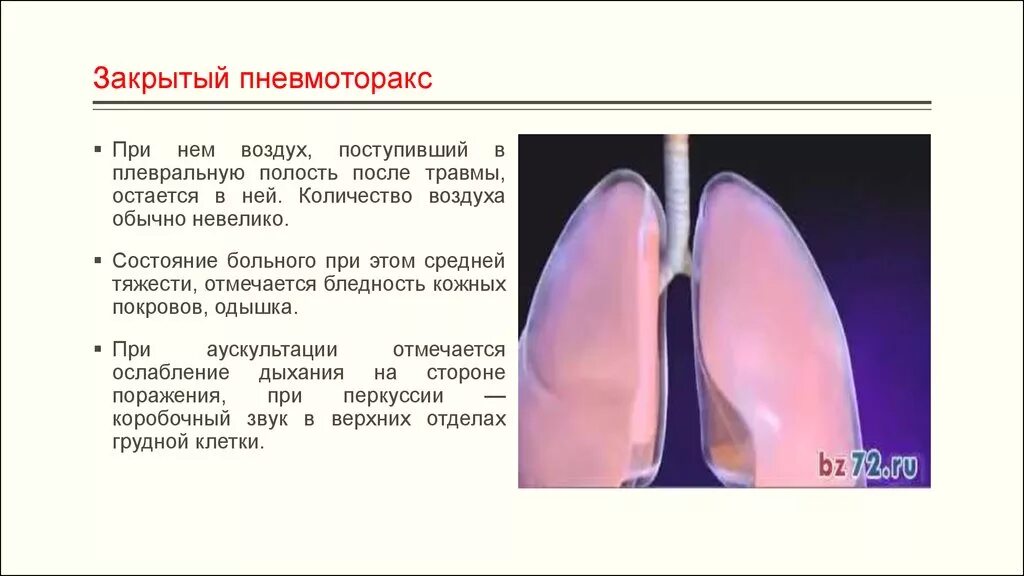 Закрытый пневмоторакс

▪ При нем воздух, поступивший в плевральную полость после травмы, остается в ней. Количество воздуха обычно невелико.

▪ Состояние больного при этом средней тяжести, отмечается бледность кожных покровов, одышка.

▪ При аускультации отмечается ослабление дыхания на стороне поражения, при перкуссии — коробочный звук в верхних отделах грудной клетки.

bz72.ru